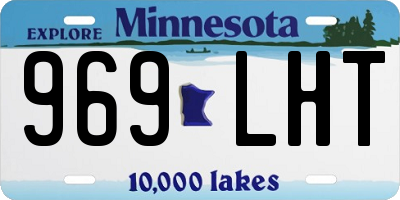 EXPLORE Minnesota

969 LHT

10,000 lakes